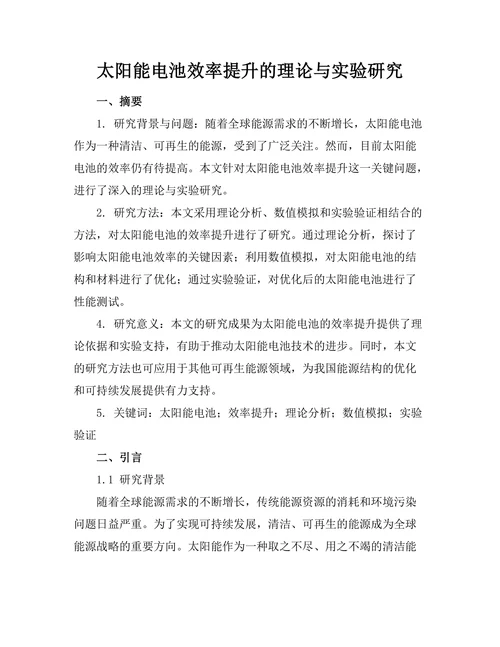 太阳能电池效率提升的理论与实验研究

一、摘要

1. 研究背景与问题：随着全球能源需求的不断增长，太阳能电池作为一种清洁、可再生的能源，受到了广泛关注。然而，目前太阳能电池的效率仍有待提高。本文针对太阳能电池效率提升这一关键问题，进行了深入的理论与实验研究。

2. 研究方法：本文采用理论分析、数值模拟和实验验证相结合的方法，对太阳能电池的效率提升进行了研究。通过理论分析，探讨了影响太阳能电池效率的关键因素；利用数值模拟，对太阳能电池的结构和材料进行了优化；通过实验验证，对优化后的太阳能电池进行了性能测试。

4. 研究意义：本文的研究成果为太阳能电池的效率提升提供了理论依据和实验支持，有助于推动太阳能电池技术的进步。同时，本文的研究方法也可应用于其他可再生能源领域，为我国能源结构的优化和可持续发展提供有力支持。

5. 关键词：太阳能电池；效率提升；理论分析；数值模拟；实验验证

二、引言

1.1 研究背景

随着全球能源需求的不断增长，传统能源资源的消耗和环境污染问题日益严重。为了实现可持续发展，清洁、可再生的能源成为全球能源战略的重要方向。太阳能作为一种取之不尽、用之不竭的清洁能